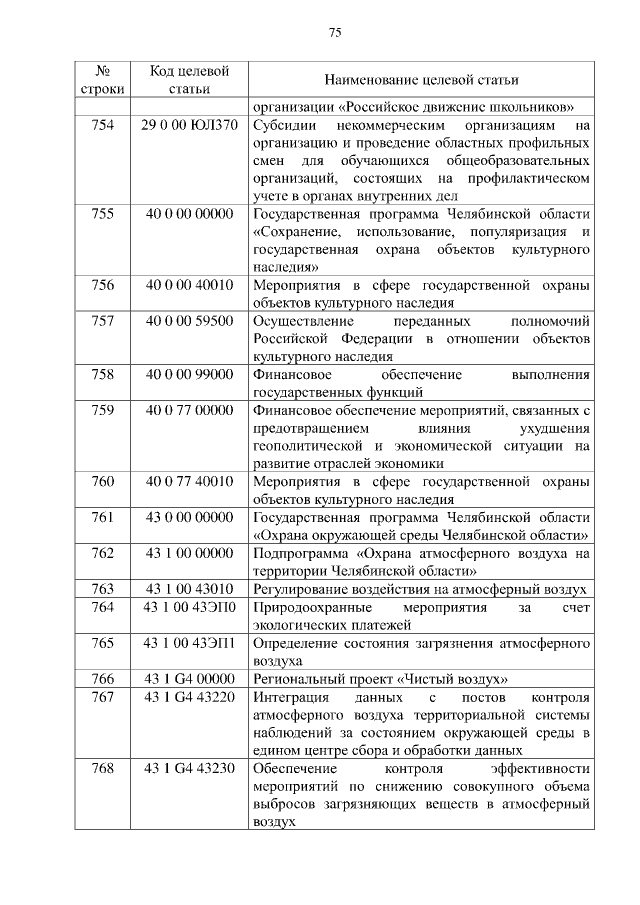 75

| № строки | Код целевой статьи | Наименование целевой статьи |
|---|---|---|
| | | организации «Российское движение школьников» |
| 754 | 29 0 00 ЮЛ370 | Субсидии некоммерческим организациям на организацию и проведение областных профильных смен для обучающихся общеобразовательных организаций, состоящих на профилактическом учете в органах внутренних дел |
| 755 | 40 0 00 00000 | Государственная программа Челябинской области «Сохранение, использование, популяризация и государственная охрана объектов культурного наследия» |
| 756 | 40 0 00 40010 | Мероприятия в сфере государственной охраны объектов культурного наследия |
| 757 | 40 0 00 59500 | Осуществление переданных полномочий Российской Федерации в отношении объектов культурного наследия |
| 758 | 40 0 00 99000 | Финансовое обеспечение выполнения государственных функций |
| 759 | 40 0 77 00000 | Финансовое обеспечение мероприятий, связанных с предотвращением влияния ухудшения геополитической и экономической ситуации на развитие отраслей экономики |
| 760 | 40 0 77 40010 | Мероприятия в сфере государственной охраны объектов культурного наследия |
| 761 | 43 0 00 00000 | Государственная программа Челябинской области «Охрана окружающей среды Челябинской области» |
| 762 | 43 1 00 00000 | Подпрограмма «Охрана атмосферного воздуха на территории Челябинской области» |
| 763 | 43 1 00 43010 | Регулирование воздействия на атмосферный воздух |
| 764 | 43 1 00 43ЭП0 | Природоохранные мероприятия за счет экологических платежей |
| 765 | 43 1 00 43ЭП1 | Определение состояния загрязнения атмосферного воздуха |
| 766 | 43 1 G4 00000 | Региональный проект «Чистый воздух» |
| 767 | 43 1 G4 43220 | Интеграция данных с постов контроля атмосферного воздуха территориальной системы наблюдений за состоянием окружающей среды в едином центре сбора и обработки данных |
| 768 | 43 1 G4 43230 | Обеспечение контроля эффективности мероприятий по снижению совокупного объема выбросов загрязняющих веществ в атмосферный воздух |